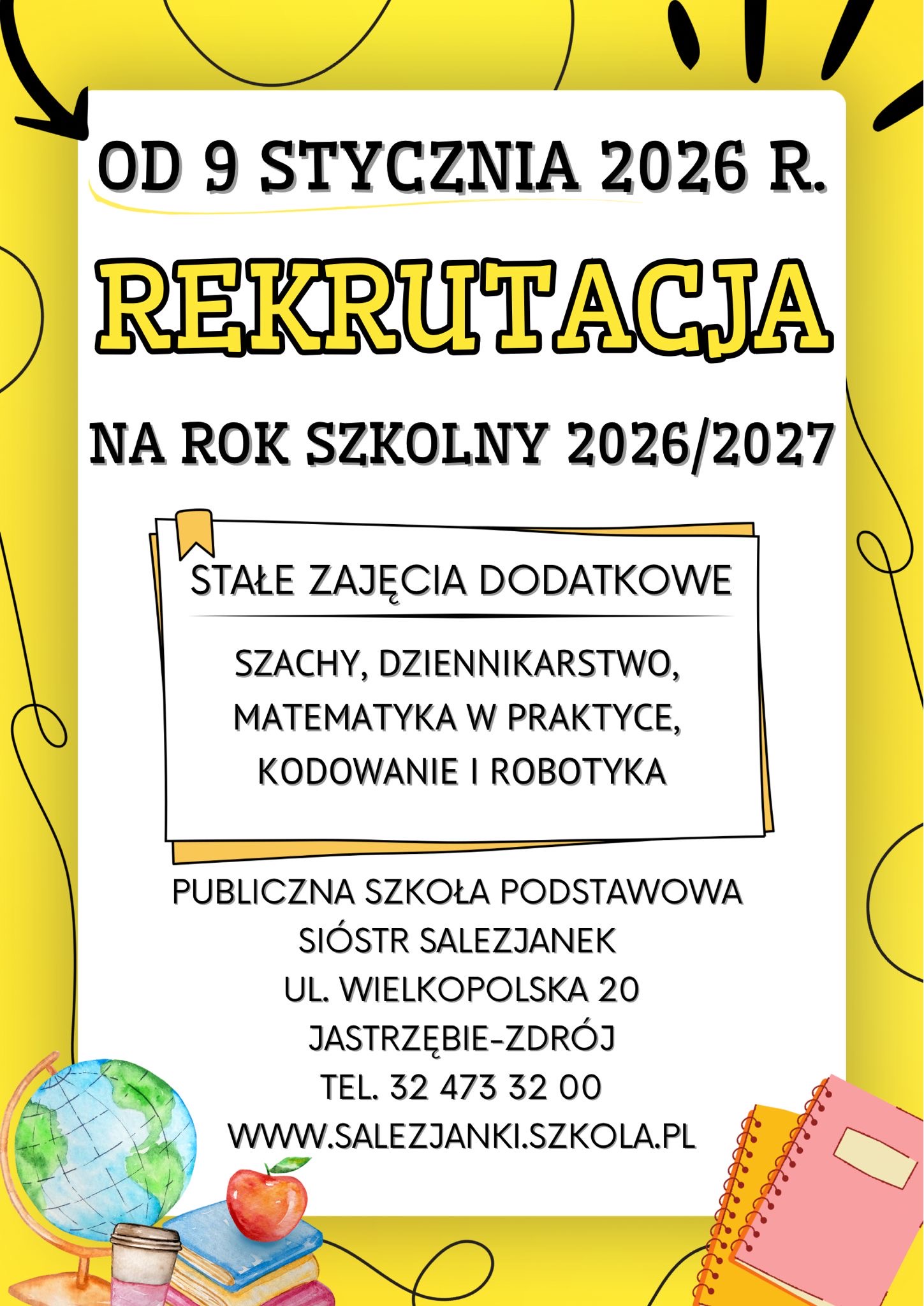 OD 9 STYCZNIA 2026 R.

REKRUTACJA

NA ROK SZKOLNY 2026/2027

STAŁE ZAJĘCIA DODATKOWE

SZACHY, DZIENNIKARSTWO, MATEMATYKA W PRAKTYCE, KODOWANIE I ROBOTYKA

PUBLICZNA SZKOŁA PODSTAWOWA
SIÓSTR SALEZJANEK
UL. WIELKOPOLSKA 20
JASTRZĘBIE-ZDRÓJ
TEL. 32 473 32 00
WWW.SALEZJANKI.SZKOLA.PL